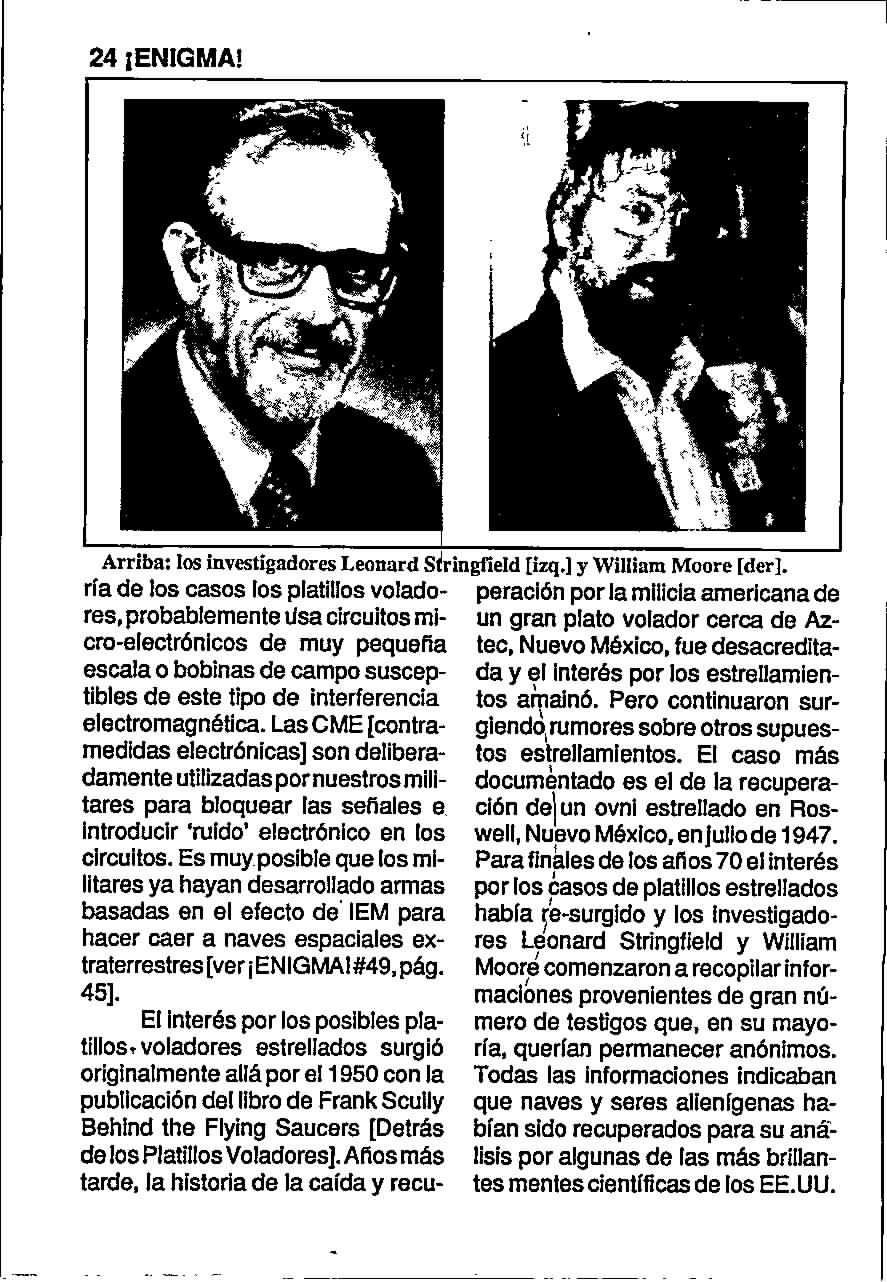 24 ¡ENIGMA!

Arriba: los investigadores Leonard Stringfield [izq.] y William Moore [der].

ría de los casos los platillos voladores, probablemente usa circuitos micro-electrónicos de muy pequeña escala o bobinas de campo susceptibles de este tipo de interferencia electromagnética. Las CME [contramedidas electrónicas] son deliberadamente utilizadas por nuestros militares para bloquear las señales e introducir 'ruido' electrónico en los circuitos. Es muy posible que los militares ya hayan desarrollado armas basadas en el efecto de IEM para hacer caer a naves espaciales extraterrestres [ver ¡ENIGMA! #49, pág. 45].

El interés por los posibles platillos voladores estrellados surgió originalmente allá por el 1950 con la publicación del libro de Frank Scully Behind the Flying Saucers [Detrás de los Platillos Voladores]. Años más tarde, la historia de la caída y recuperación por la milicia americana de un gran plato volador cerca de Aztec, Nuevo México, fue desacreditada y el interés por los estrellamientos amainó. Pero continuaron surgiendo rumores sobre otros supuestos estrellamientos. El caso más documentado es el de la recuperación de un ovni estrellado en Roswell, Nuevo México, en julio de 1947. Para finales de los años 70 el interés por los casos de platillos estrellados había re-surgido y los investigadores Leonard Stringfield y William Moore comenzaron a recopilar informaciones provenientes de gran número de testigos que, en su mayoría, querían permanecer anónimos. Todas las informaciones indicaban que naves y seres alienígenas habían sido recuperados para su análisis por algunas de las más brillantes mentes científicas de los EE.UU.